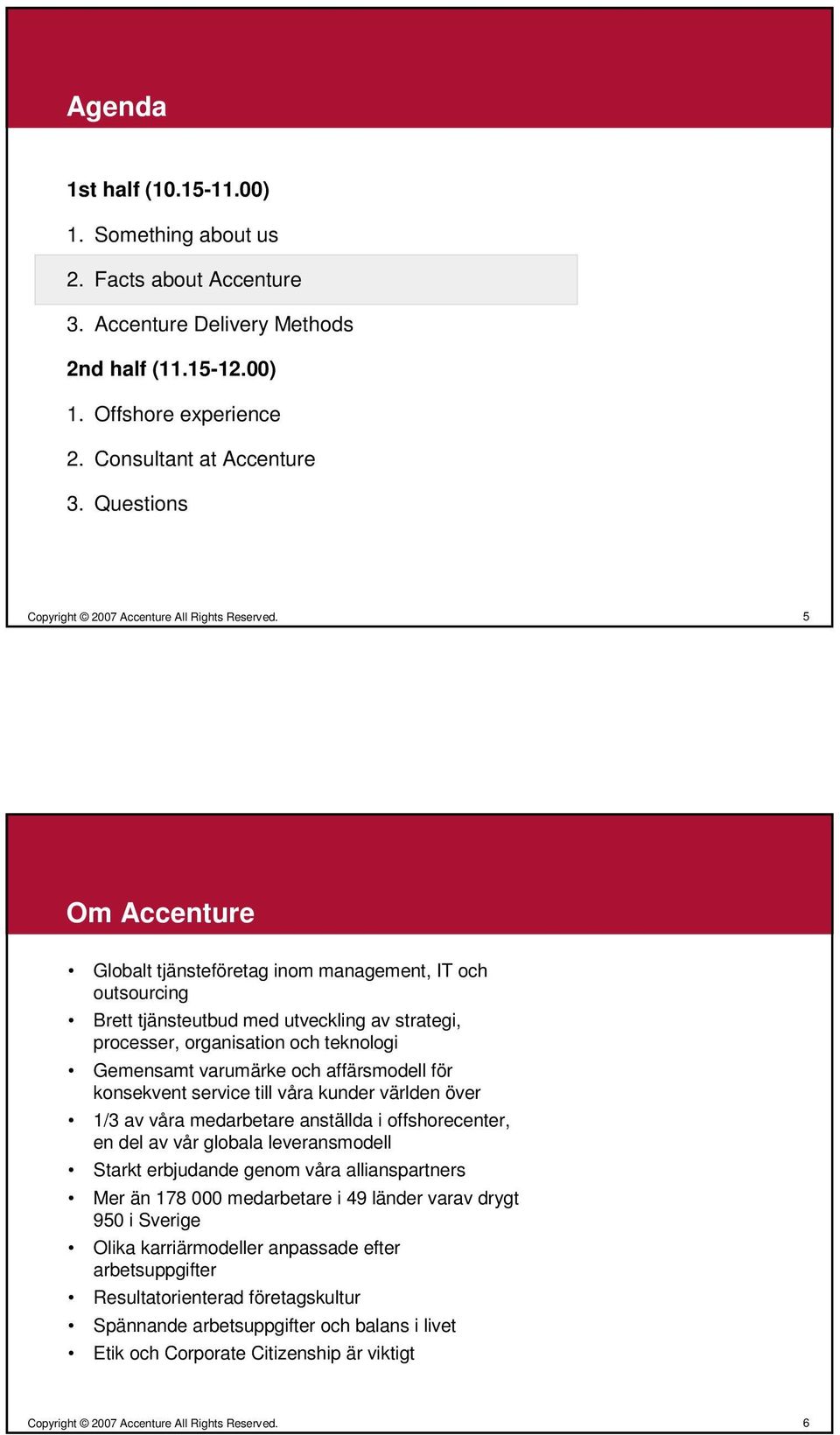 Agenda

1st half (10.15-11.00)

1. Something about us
2. Facts about Accenture
3. Accenture Delivery Methods

2nd half (11.15-12.00)

1. Offshore experience
2. Consultant at Accenture
3. Questions

Copyright © 2007 Accenture All Rights Reserved. 5

Om Accenture

• Globalt tjänsteföretag inom management, IT och outsourcing
• Brett tjänsteutbud med utveckling av strategi, processer, organisation och teknologi
• Gemensamt varumärke och affärsmodell för konsekvent service till våra kunder världen över
• 1/3 av våra medarbetare anställda i offshorecenter, en del av vår globala leveransmodell
• Starkt erbjudande genom våra allianspartners
• Mer än 178 000 medarbetare i 49 länder varav drygt 950 i Sverige
• Olika karriärmodeller anpassade efter arbetsuppgifter
• Resultatorienterad företagskultur
• Spännande arbetsuppgifter och balans i livet
• Etik och Corporate Citizenship är viktigt

Copyright © 2007 Accenture All Rights Reserved. 6